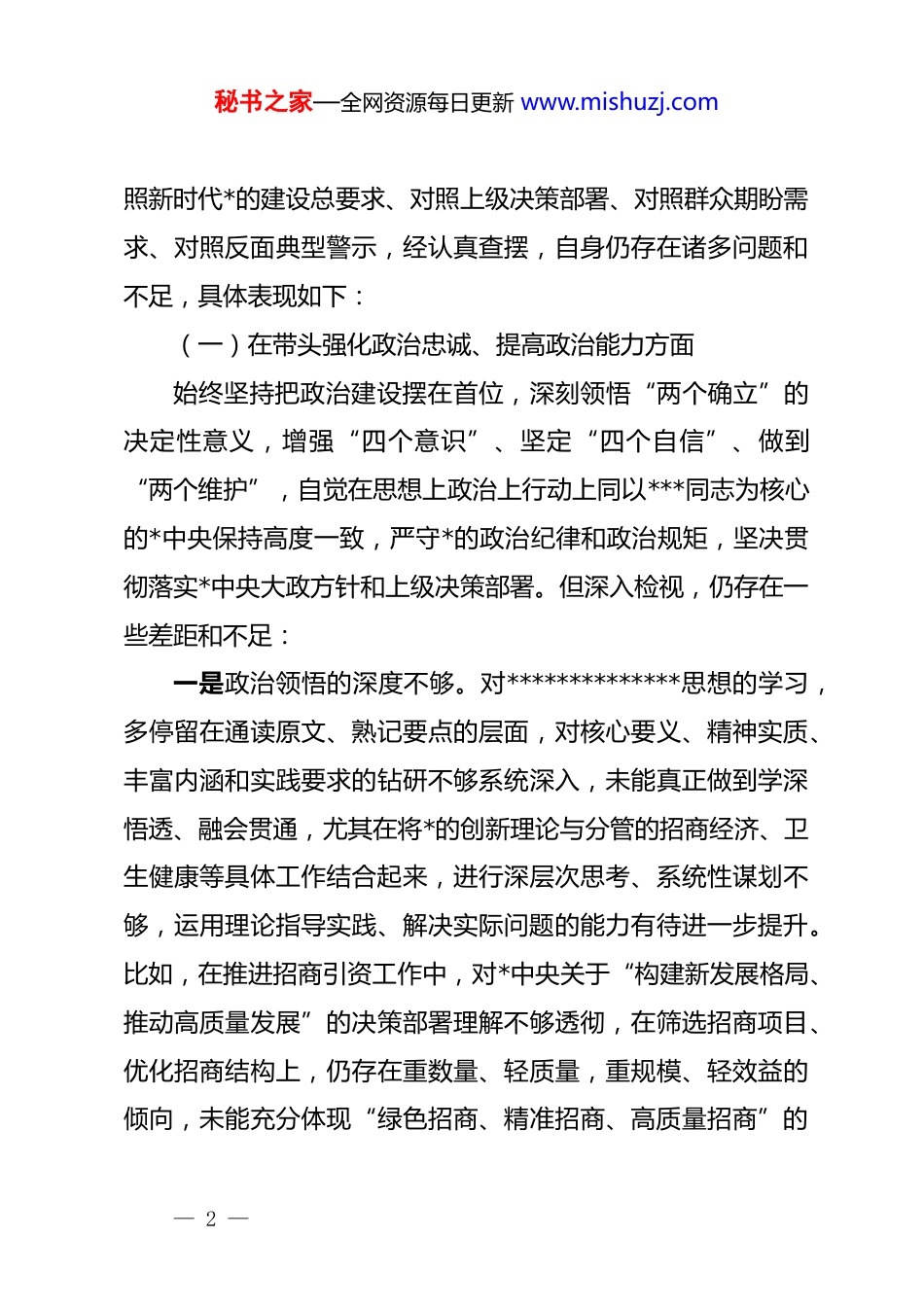 秘书之家—全网资源每日更新 www.mishuzj.com

照新时代*的建设总要求、对照上级决策部署、对照群众期盼需求、对照反面典型警示，经认真查摆，自身仍存在诸多问题和不足，具体表现如下：

（一）在带头强化政治忠诚、提高政治能力方面

始终坚持把政治建设摆在首位，深刻领悟“两个确立”的决定性意义，增强“四个意识”、坚定“四个自信”、做到“两个维护”，自觉在思想上政治上行动上同以***同志为核心的*中央保持高度一致，严守*的政治纪律和政治规矩，坚决贯彻落实*中央大政方针和上级决策部署。但深入检视，仍存在一些差距和不足：

一是政治领悟的深度不够。对**************思想的学习，多停留在通读原文、熟记要点的层面，对核心要义、精神实质、丰富内涵和实践要求的钻研不够系统深入，未能真正做到学深悟透、融会贯通，尤其在将*的创新理论与分管的招商经济、卫生健康等具体工作结合起来，进行深层次思考、系统性谋划不够，运用理论指导实践、解决实际问题的能力有待进一步提升。比如，在推进招商引资工作中，对*中央关于“构建新发展格局、推动高质量发展”的决策部署理解不够透彻，在筛选招商项目、优化招商结构上，仍存在重数量、轻质量，重规模、轻效益的倾向，未能充分体现“绿色招商、精准招商、高质量招商”的

— 2 —